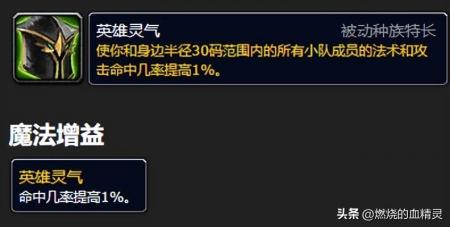 英雄灵气
被动种族特长
使你和身边半径30码范围内的所有小队成员的法术和攻击命中几率提高1%。

魔法增益

英雄灵气
命中几率提高1%。

头条 @燃烧的血精灵